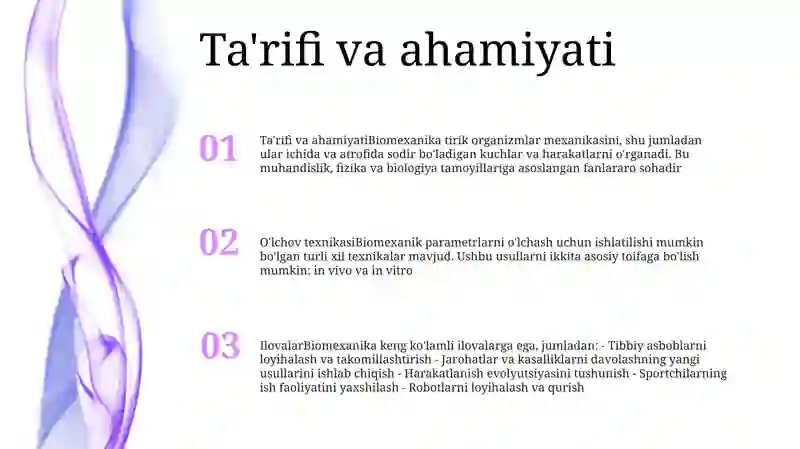 Ta'rifi va ahamiyati

01

Ta'rifi va ahamiyatiBiomexanika tirik organizmlar mexanikasini, shu jumladan ular ichida va atrofida sodir bo'ladigan kuchlar va harakatlarni o'rganadi. Bu muhandislik, fizika va biologiya tamoyillariga asoslangan fanlararo sohadir

02

O'lchov texnikasiBiomexanik parametrlarni o'lchash uchun ishlatilishi mumkin bo'lgan turli xil texnikalar mavjud. Ushbu usullarni ikkita asosiy toifaga bo'lish mumkin: in vivo va in vitro

03

IlovalarBiomexanika keng ko'lamli ilovalarga ega, jumladan: - Tibbiy asboblarni loyihalash va takomillashtirish - Jarohatlar va kasalliklarni davolashning yangi usullarini ishlab chiqish - Harakatlanish evolyutsiyasini tushunish - Sportchilarning ish faoliyatini yaxshilash - Robotlarni loyihalash va qurish